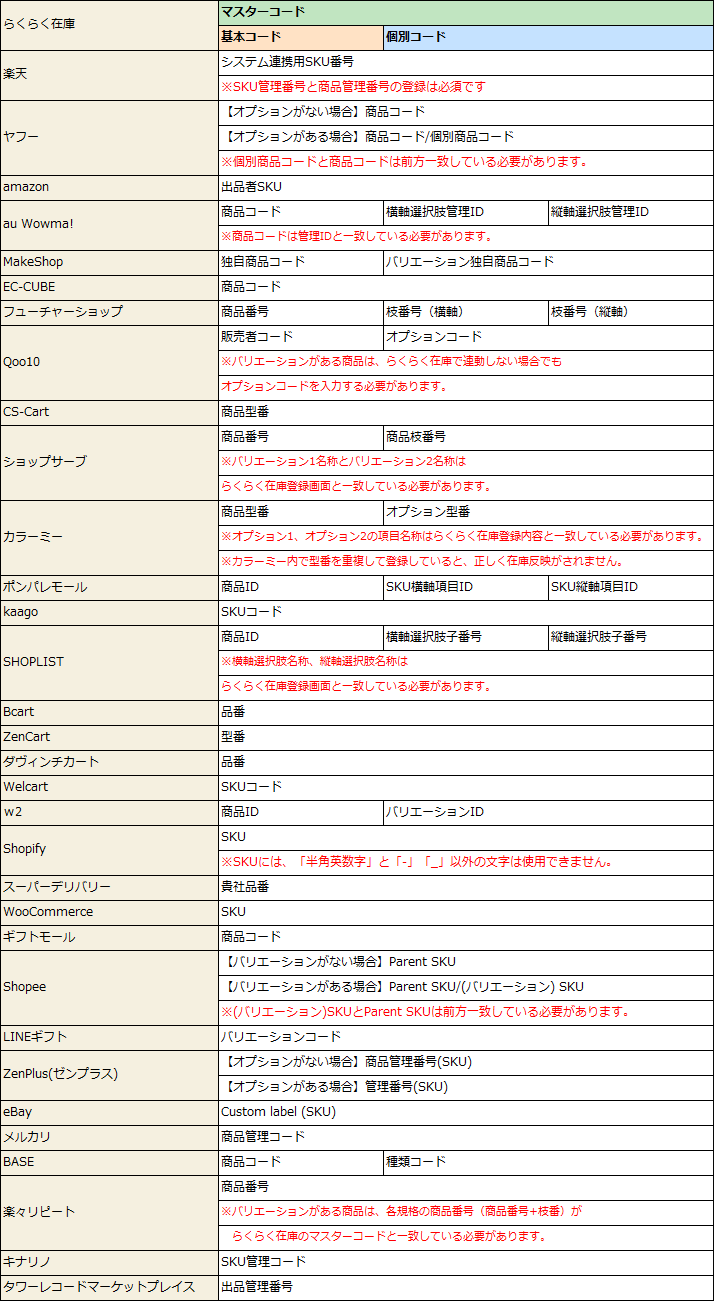 | らくらく在庫 | マスターコード | | |
|---|---|---|---|
| | 基本コード | 個別コード | |
| 楽天 | システム連携用SKU番号 | | |
| | ※SKU管理番号と商品管理番号の登録は必須です | | |
| ヤフー | 【オプションがない場合】商品コード | | |
| | 【オプションがある場合】商品コード/個別商品コード | | |
| | ※個別商品コードと商品コードは前方一致している必要があります。 | | |
| amazon | 出品者SKU | | |
| au Wowma! | 商品コード | 横軸選択肢管理ID | 縦軸選択肢管理ID |
| | ※商品コードは管理IDと一致している必要があります。 | | |
| MakeShop | 独自商品コード | バリエーション独自商品コード | |
| EC-CUBE | 商品コード | | |
| フューチャーショップ | 商品番号 | 枝番号（横軸） | 枝番号（縦軸） |
| Qoo10 | 販売者コード | オプションコード | |
| | ※バリエーションがある商品は、らくらく在庫で連動しない場合でも | | |
| | オプションコードを入力する必要があります。 | | |
| CS-Cart | 商品型番 | | |
| ショップサーブ | 商品番号 | 商品枝番号 | |
| | ※バリエーション1名称とバリエーション2名称は | | |
| | らくらく在庫登録画面と一致している必要があります。 | | |
| カラーミー | 商品型番 | オプション型番 | |
| | ※オプション1、オプション2の項目名称はらくらく在庫登録内容と一致している必要があります。 | | |
| | ※カラーミー内で型番を重複して登録していると、正しく在庫反映がされません。 | | |
| ポンパレモール | 商品ID | SKU横軸項目ID | SKU縦軸項目ID |
| kaago | SKUコード | | |
| SHOPLIST | 商品ID | 横軸選択肢子番号 | 縦軸選択肢子番号 |
| | ※横軸選択肢名称、縦軸選択肢名称は | | |
| | らくらく在庫登録画面と一致している必要があります。 | | |
| Bcart | 品番 | | |
| ZenCart | 型番 | | |
| ダヴィンチカート | 品番 | | |
| Welcart | SKUコード | | |
| w2 | 商品ID | バリエーションID | |
| Shopify | SKU | | |
| | ※SKUには、「半角英数字」と「-」「_」以外の文字は使用できません。 | | |
| スーパーデリバリー | 貴社品番 | | |
| WooCommerce | SKU | | |
| ギフトモール | 商品コード | | |
| Shopee | 【バリエーションがない場合】Parent SKU | | |
| | 【バリエーションがある場合】Parent SKU/(バリエーション) SKU | | |
| | ※(バリエーション)SKUとParent SKUは前方一致している必要があります。 | | |
| LINEギフト | バリエーションコード | | |
| ZenPlus(ゼンプラス) | 【オプションがない場合】商品管理番号(SKU) | | |
| | 【オプションがある場合】管理番号(SKU) | | |
| eBay | Custom label (SKU) | | |
| メルカリ | 商品管理コード | | |
| BASE | 商品コード | 種類コード | |
| 楽々リピート | 商品番号 | | |
| | ※バリエーションがある商品は、各規格の商品番号（商品番号+枝番）が | | |
| | らくらく在庫のマスターコードと一致している必要があります。 | | |
| キナリノ | SKU管理コード | | |
| タワーレコードマーケットプレイス | 出品管理番号 | | |